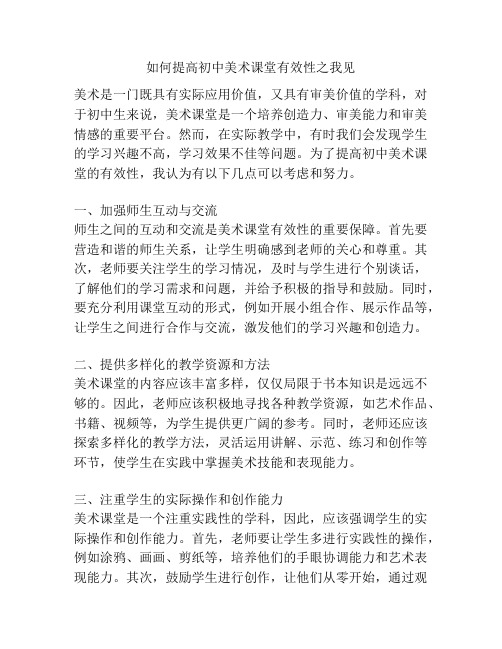 如何提高初中美术课堂有效性之我见

美术是一门既具有实际应用价值，又具有审美价值的学科，对于初中生来说，美术课堂是一个培养创造力、审美能力和审美情感的重要平台。然而，在实际教学中，有时我们会发现学生的学习兴趣不高，学习效果不佳等问题。为了提高初中美术课堂的有效性，我认为有以下几点可以考虑和努力。

一、加强师生互动与交流
师生之间的互动和交流是美术课堂有效性的重要保障。首先要营造和谐的师生关系，让学生明确感到老师的关心和尊重。其次，老师要关注学生的学习情况，及时与学生进行个别谈话，了解他们的学习需求和问题，并给予积极的指导和鼓励。同时，要充分利用课堂互动的形式，例如开展小组合作、展示作品等，让学生之间进行合作与交流，激发他们的学习兴趣和创造力。

二、提供多样化的教学资源和方法
美术课堂的内容应该丰富多样，仅仅局限于书本知识是远远不够的。因此，老师应该积极地寻找各种教学资源，如艺术作品、书籍、视频等，为学生提供更广阔的参考。同时，老师还应该探索多样化的教学方法，灵活运用讲解、示范、练习和创作等环节，使学生在实践中掌握美术技能和表现能力。

三、注重学生的实际操作和创作能力
美术课堂是一个注重实践性的学科，因此，应该强调学生的实际操作和创作能力。首先，老师要让学生多进行实践性的操作，例如涂鸦、画画、剪纸等，培养他们的手眼协调能力和艺术表现能力。其次，鼓励学生进行创作，让他们从零开始，通过观